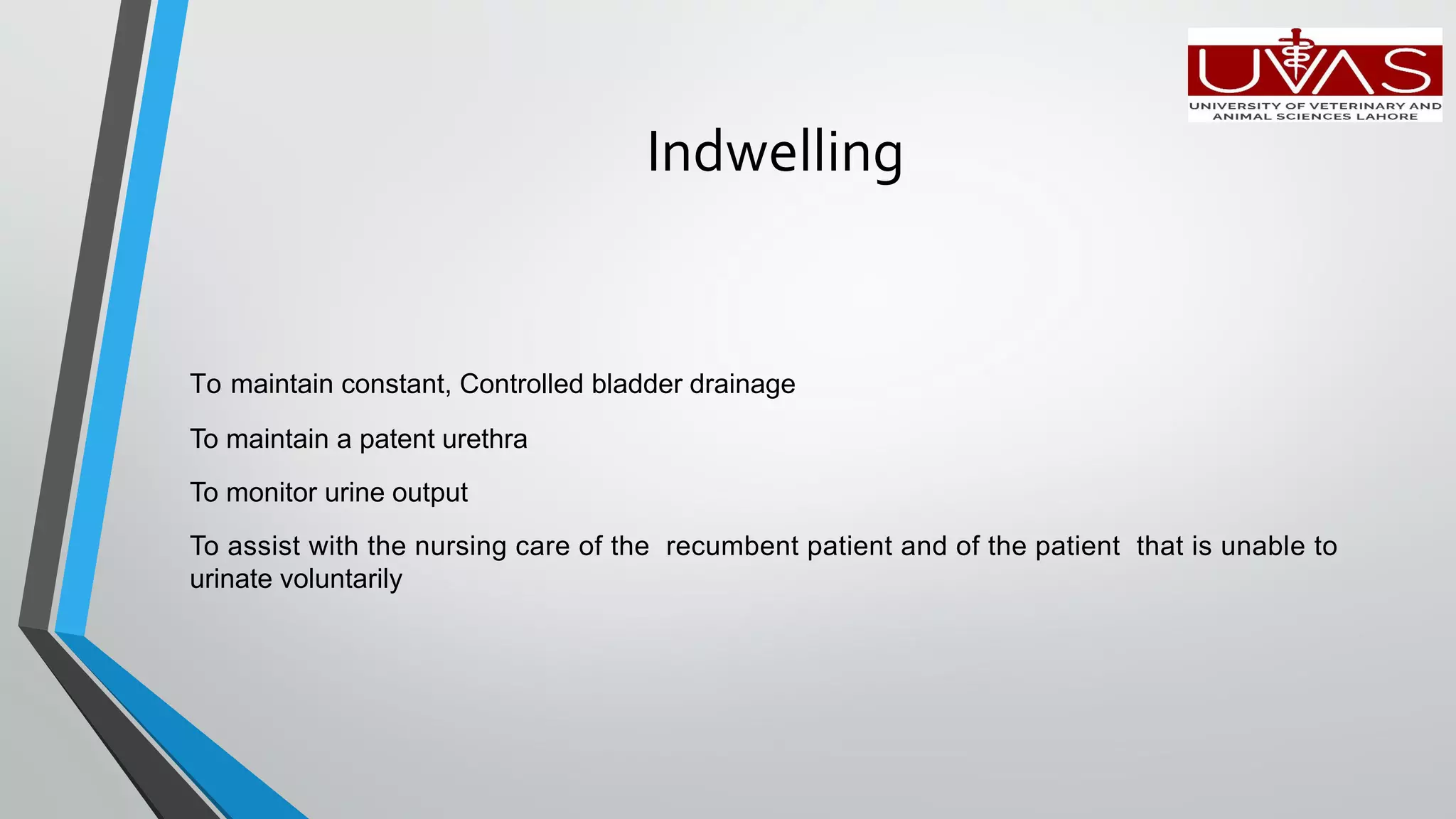 UVAS
UNIVERSITY OF VETERINARY AND ANIMAL SCIENCES LAHORE

Indwelling

To maintain constant, Controlled bladder drainage

To maintain a patent urethra

To monitor urine output

To assist with the nursing care of the recumbent patient and of the patient that is unable to urinate voluntarily